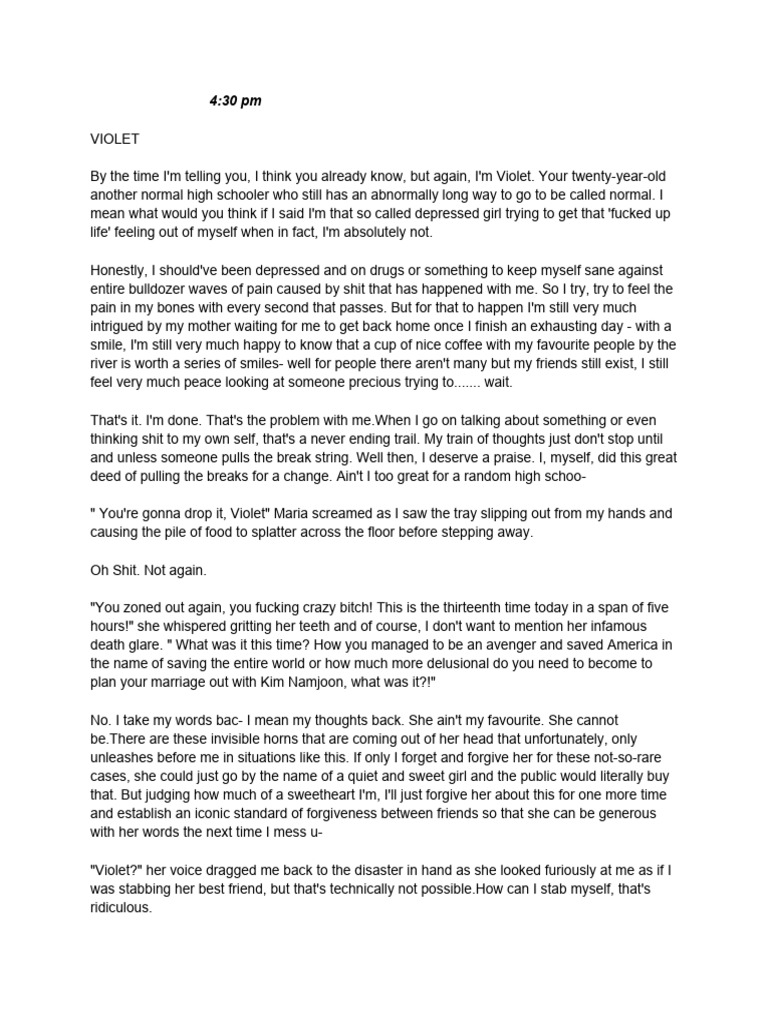 4:30 pm

VIOLET

By the time I'm telling you, I think you already know, but again, I'm Violet. Your twenty-year-old another normal high schooler who still has an abnormally long way to go to be called normal. I mean what would you think if I said I'm that so called depressed girl trying to get that 'fucked up life' feeling out of myself when in fact, I'm absolutely not.

Honestly, I should've been depressed and on drugs or something to keep myself sane against entire bulldozer waves of pain caused by shit that has happened with me. So I try, try to feel the pain in my bones with every second that passes. But for that to happen I'm still very much intrigued by my mother waiting for me to get back home once I finish an exhausting day - with a smile, I'm still very much happy to know that a cup of nice coffee with my favourite people by the river is worth a series of smiles- well for people there aren't many but my friends still exist, I still feel very much peace looking at someone precious trying to....... wait.

That's it. I'm done. That's the problem with me.When I go on talking about something or even thinking shit to my own self, that's a never ending trail. My train of thoughts just don't stop until and unless someone pulls the break string. Well then, I deserve a praise. I, myself, did this great deed of pulling the breaks for a change. Ain't I too great for a random high schoo-

" You're gonna drop it, Violet" Maria screamed as I saw the tray slipping out from my hands and causing the pile of food to splatter across the floor before stepping away.

Oh Shit. Not again.

"You zoned out again, you fucking crazy bitch! This is the thirteenth time today in a span of five hours!" she whispered gritting her teeth and of course, I don't want to mention her infamous death glare. " What was it this time? How you managed to be an avenger and saved America in the name of saving the entire world or how much more delusional do you need to become to plan your marriage out with Kim Namjoon, what was it?!"

No. I take my words bac- I mean my thoughts back. She ain't my favourite. She cannot be.There are these invisible horns that are coming out of her head that unfortunately, only unleashes before me in situations like this. If only I forget and forgive her for these not-so-rare cases, she could just go by the name of a quiet and sweet girl and the public would literally buy that. But judging how much of a sweetheart I'm, I'll just forgive her about this for one more time and establish an iconic standard of forgiveness between friends so that she can be generous with her words the next time I mess u-

"Violet?" her voice dragged me back to the disaster in hand as she looked furiously at me as if I was stabbing her best friend, but that's technically not possible.How can I stab myself, that's ridiculous.